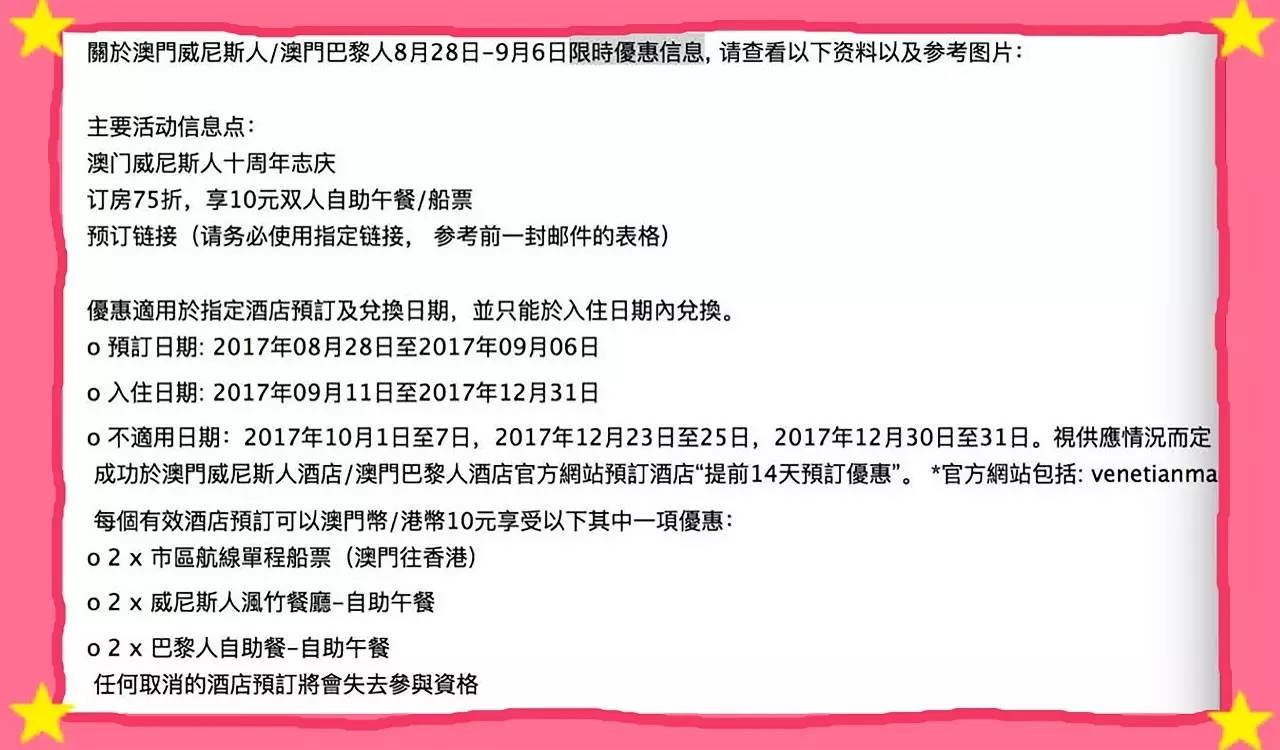 關於澳門威尼斯人/澳門巴黎人8月28日-9月6日限時優惠信息, 请查看以下资料以及参考图片：

主要活动信息点：
澳门威尼斯人十周年志庆
订房75折，享10元双人自助午餐/船票
预订链接（请务必使用指定链接， 参考前一封邮件的表格）

優惠適用於指定酒店預訂及兌換日期，並只能於入住日期內兌換。
o 預訂日期: 2017年08月28日至2017年09月06日
o 入住日期: 2017年09月11日至2017年12月31日
o 不適用日期：2017年10月1日至7日，2017年12月23日至25日，2017年12月30日至31日。視供應情況而定
成功於澳門威尼斯人酒店/澳門巴黎人酒店官方網站預訂酒店"提前14天預訂優惠"。 *官方網站包括: venetianma

每個有效酒店預訂可以澳門幣/港幣10元享受以下其中一項優惠：
o 2 x 市區航線單程船票（澳門往香港）
o 2 x 威尼斯人渢竹餐廳-自助午餐
o 2 x 巴黎人自助餐-自助午餐
任何取消的酒店預訂將會失去參與資格